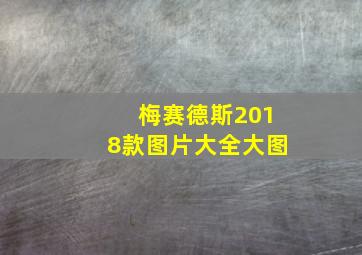 梅赛德斯2018款图片大全大图